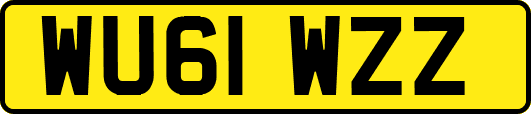 WU61 WZZ